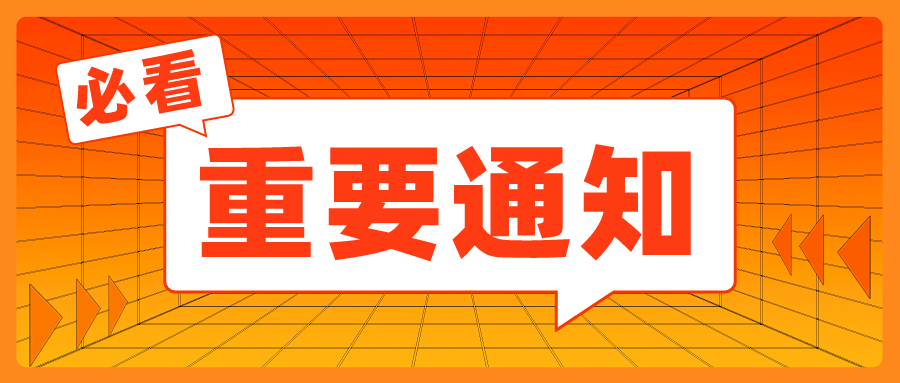 必看

重要通知